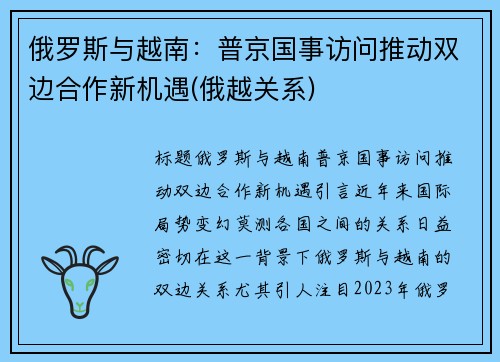 俄罗斯与越南：普京国事访问推动双边合作新机遇(俄越关系)

标题俄罗斯与越南普京国事访问推动双边合作新机遇引言近年来国际局势变幻莫测各国之间的关系日益密切在这一背景下俄罗斯与越南的双边关系尤其引人注目2023年俄罗